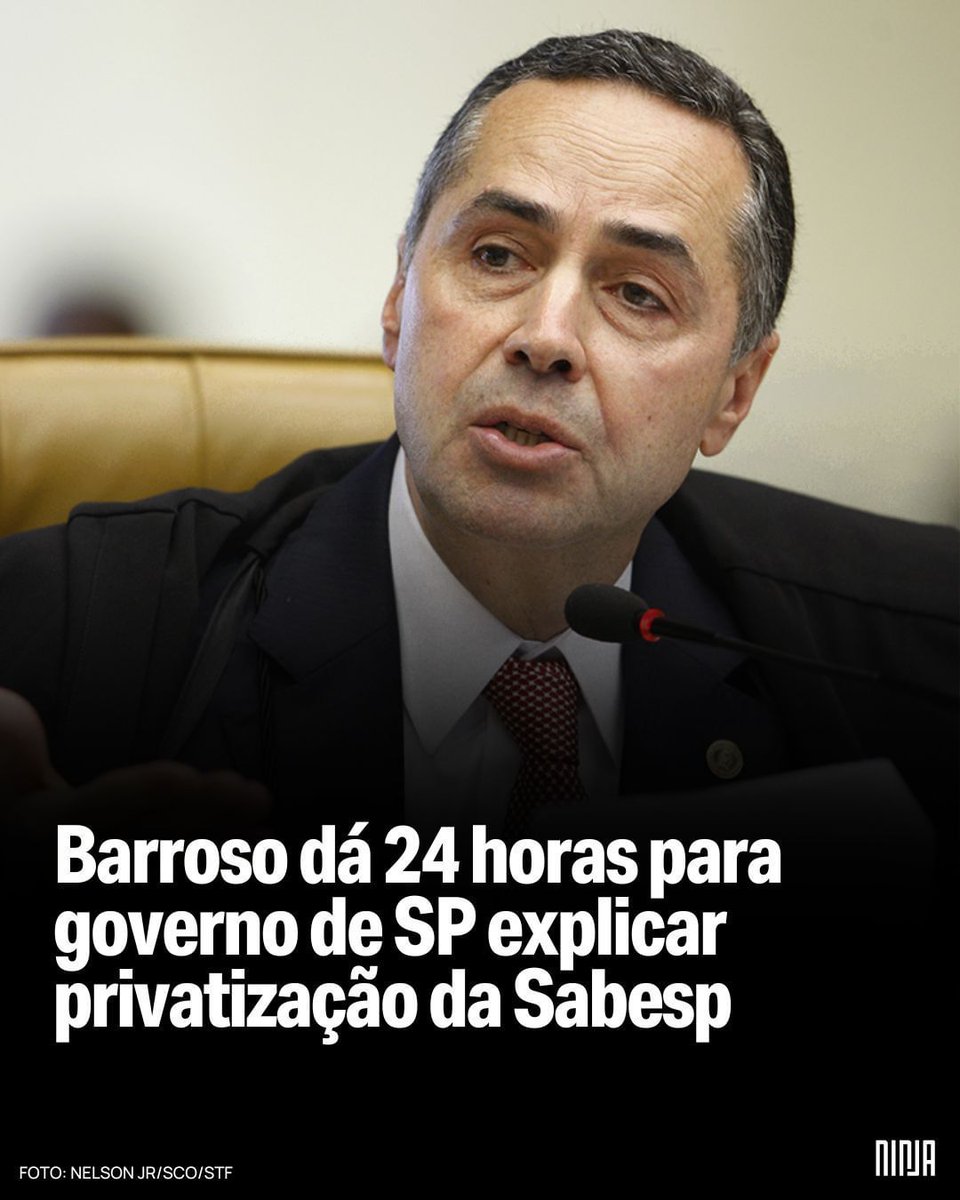 Barroso dá 24 horas para governo de SP explicar privatização da Sabesp

FOTO: NELSON JR/SCO/STF

NINJA